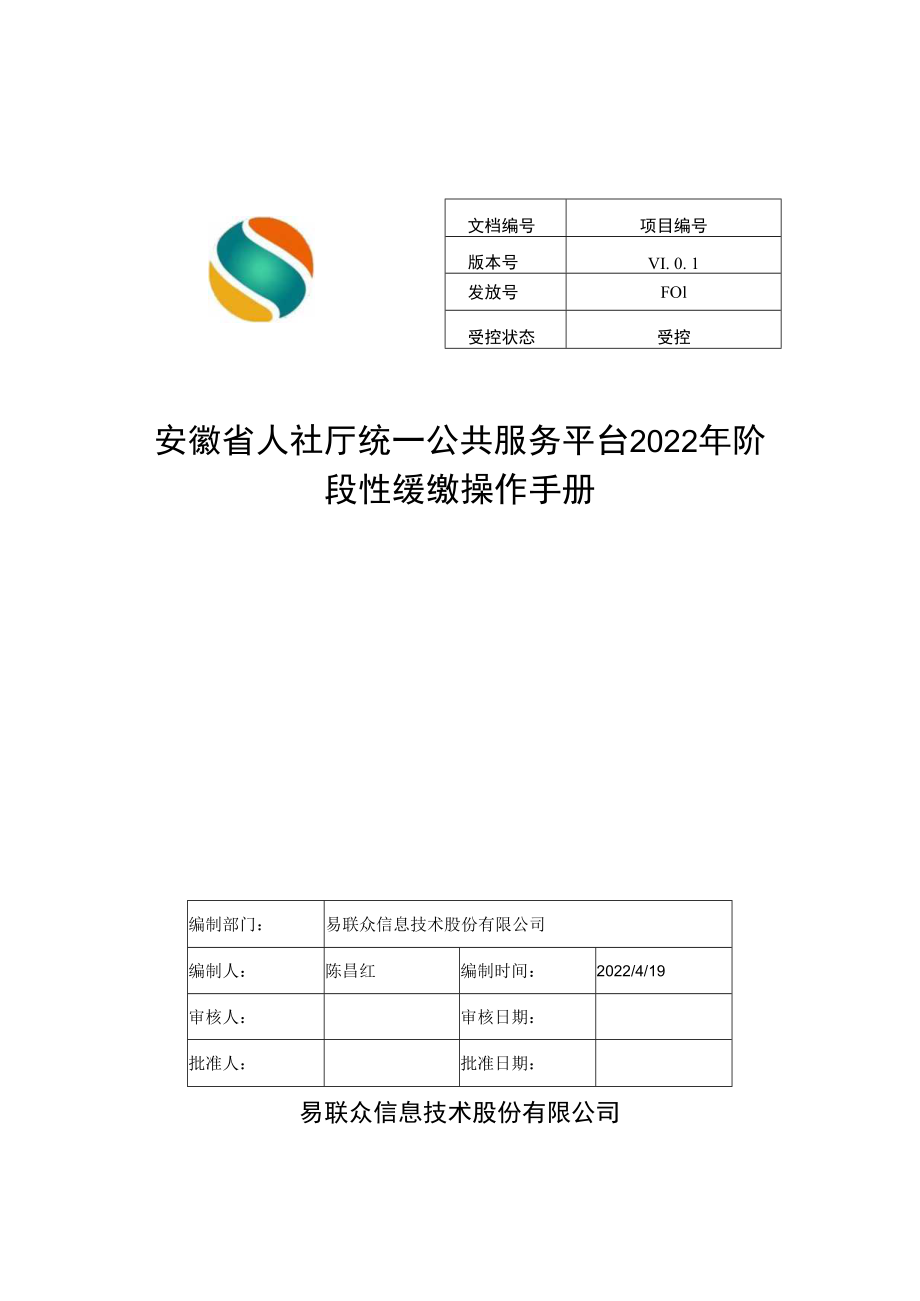 | 文档编号 | 项目编号 |
|---|---|
| 版本号 | VI. 0. 1 |
| 发放号 | FOl |
| 受控状态 | 受控 |

安徽省人社厅统一公共服务平台2022年阶段性缓缴操作手册

| 编制部门： | 易联众信息技术股份有限公司 | | |
|---|---|---|---|
| 编制人： | 陈昌红 | 编制时间： | 2022/4/19 |
| 审核人： | | 审核日期： | |
| 批准人： | | 批准日期： | |

易联众信息技术股份有限公司